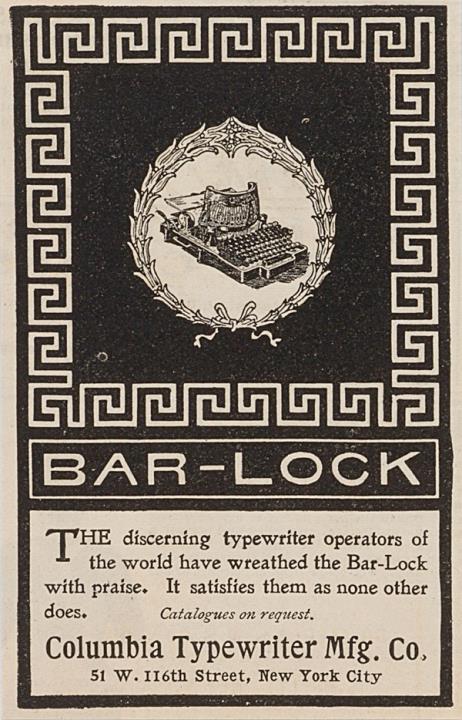 BAR-LOCK

THE discerning typewriter operators of the world have wreathed the Bar-Lock with praise. It satisfies them as none other does. Catalogues on request.

Columbia Typewriter Mfg. Co.

51 W. 116th Street, New York City